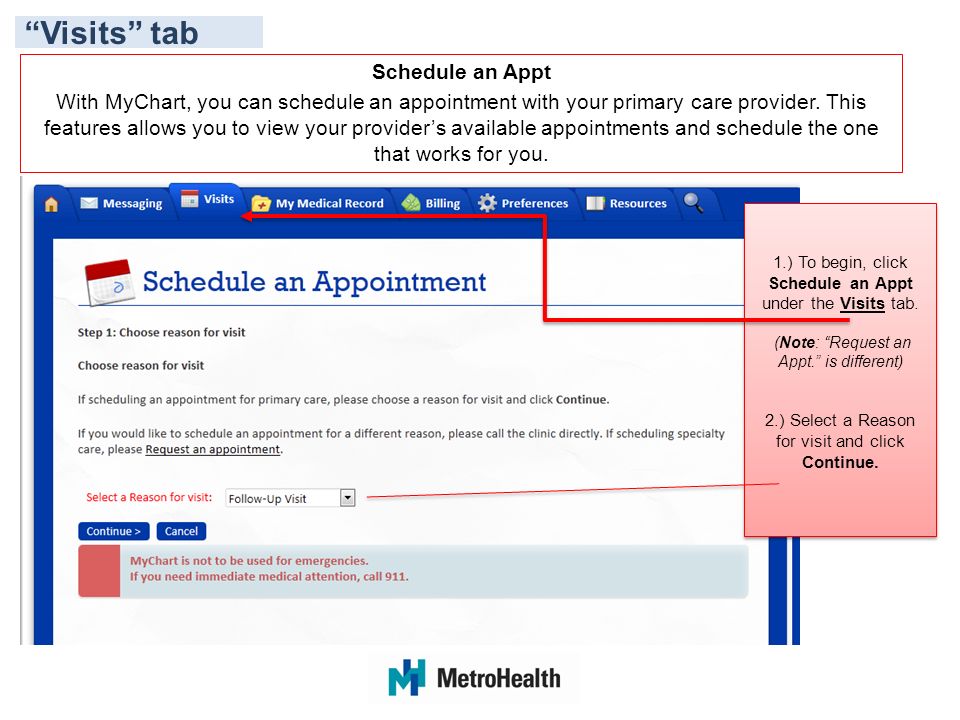 “Visits” tab

Schedule an Appt

With MyChart, you can schedule an appointment with your primary care provider. This features allows you to view your provider’s available appointments and schedule the one that works for you.

Messaging Visits My Medical Record Billing Preferences Resources

Schedule an Appointment

Step 1: Choose reason for visit

Choose reason for visit

If scheduling an appointment for primary care, please choose a reason for visit and click Continue.

If you would like to schedule an appointment for a different reason, please call the clinic directly. If scheduling specialty care, please Request an appointment.

Select a Reason for visit: Follow-Up Visit

Continue > Cancel

MyChart is not to be used for emergencies.
If you need immediate medical attention, call 911.

1.) To begin, click Schedule an Appt under the Visits tab.

(Note: “Request an Appt.” is different)

2.) Select a Reason for visit and click Continue.

MetroHealth